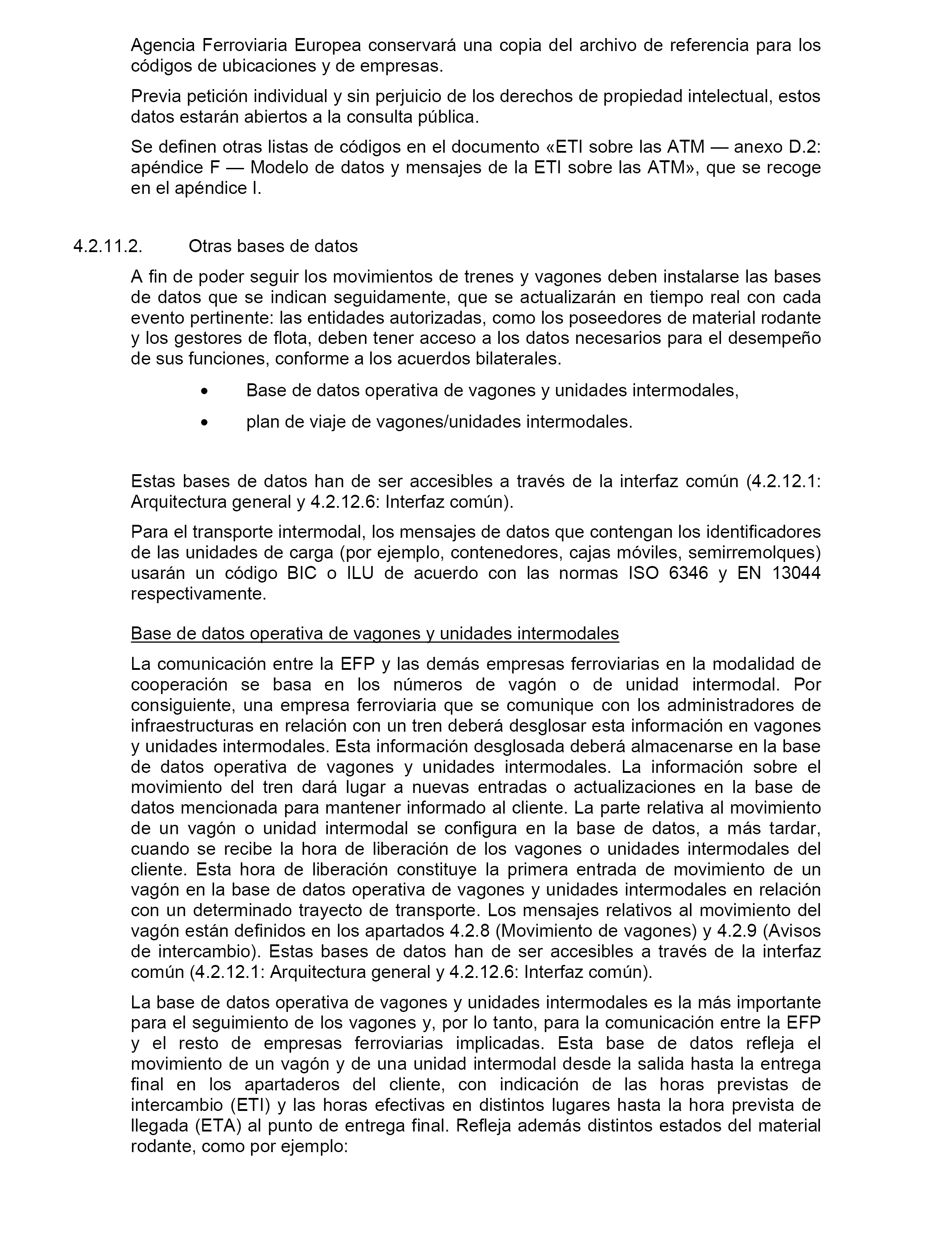 Agencia Ferroviaria Europea conservará una copia del archivo de referencia para los códigos de ubicaciones y de empresas.

Previa petición individual y sin perjuicio de los derechos de propiedad intelectual, estos datos estarán abiertos a la consulta pública.

Se definen otras listas de códigos en el documento «ETI sobre las ATM — anexo D.2: apéndice F — Modelo de datos y mensajes de la ETI sobre las ATM», que se recoge en el apéndice I.

4.2.11.2. Otras bases de datos

A fin de poder seguir los movimientos de trenes y vagones deben instalarse las bases de datos que se indican seguidamente, que se actualizarán en tiempo real con cada evento pertinente: las entidades autorizadas, como los poseedores de material rodante y los gestores de flota, deben tener acceso a los datos necesarios para el desempeño de sus funciones, conforme a los acuerdos bilaterales.

• Base de datos operativa de vagones y unidades intermodales,

• plan de viaje de vagones/unidades intermodales.

Estas bases de datos han de ser accesibles a través de la interfaz común (4.2.12.1: Arquitectura general y 4.2.12.6: Interfaz común).

Para el transporte intermodal, los mensajes de datos que contengan los identificadores de las unidades de carga (por ejemplo, contenedores, cajas móviles, semirremolques) usarán un código BIC o ILU de acuerdo con las normas ISO 6346 y EN 13044 respectivamente.

Base de datos operativa de vagones y unidades intermodales

La comunicación entre la EFP y las demás empresas ferroviarias en la modalidad de cooperación se basa en los números de vagón o de unidad intermodal. Por consiguiente, una empresa ferroviaria que se comunique con los administradores de infraestructuras en relación con un tren deberá desglosar esta información en vagones y unidades intermodales. Esta información desglosada deberá almacenarse en la base de datos operativa de vagones y unidades intermodales. La información sobre el movimiento del tren dará lugar a nuevas entradas o actualizaciones en la base de datos mencionada para mantener informado al cliente. La parte relativa al movimiento de un vagón o unidad intermodal se configura en la base de datos, a más tardar, cuando se recibe la hora de liberación de los vagones o unidades intermodales del cliente. Esta hora de liberación constituye la primera entrada de movimiento de un vagón en la base de datos operativa de vagones y unidades intermodales en relación con un determinado trayecto de transporte. Los mensajes relativos al movimiento del vagón están definidos en los apartados 4.2.8 (Movimiento de vagones) y 4.2.9 (Avisos de intercambio). Estas bases de datos han de ser accesibles a través de la interfaz común (4.2.12.1: Arquitectura general y 4.2.12.6: Interfaz común).

La base de datos operativa de vagones y unidades intermodales es la más importante para el seguimiento de los vagones y, por lo tanto, para la comunicación entre la EFP y el resto de empresas ferroviarias implicadas. Esta base de datos refleja el movimiento de un vagón y de una unidad intermodal desde la salida hasta la entrega final en los apartaderos del cliente, con indicación de las horas previstas de intercambio (ETI) y las horas efectivas en distintos lugares hasta la hora prevista de llegada (ETA) al punto de entrega final. Refleja además distintos estados del material rodante, como por ejemplo: